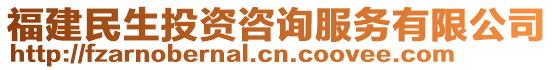 福建民生投资咨询服务有限公司
http://fzarnobernal.cn.coovee.com